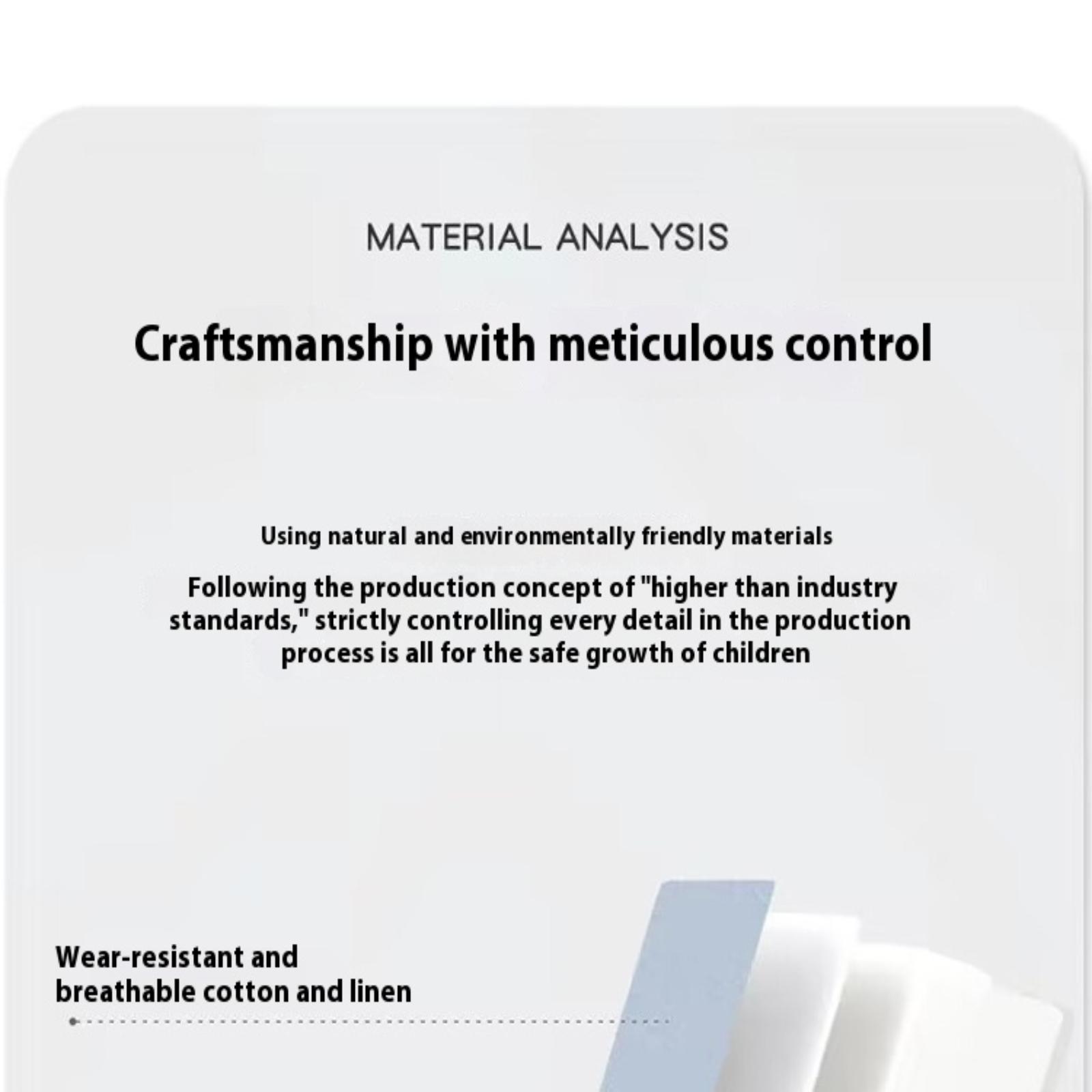 MATERIAL ANALYSIS

Craftsmanship with meticulous control

Using natural and environmentally friendly materials

Following the production concept of "higher than industry standards," strictly controlling every detail in the production process is all for the safe growth of children

Wear-resistant and
breathable cotton and linen